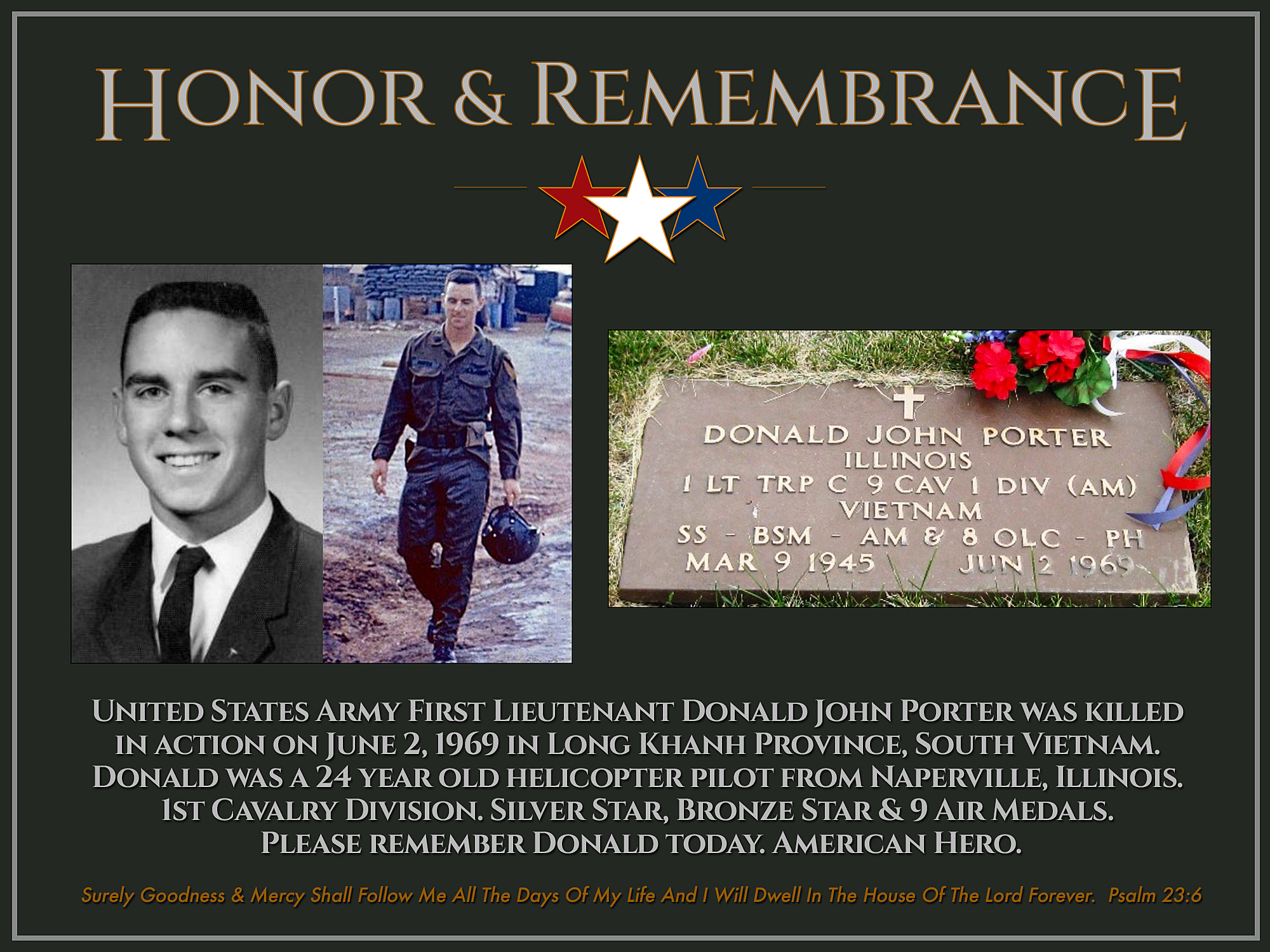 Honor & Remembrance

DONALD JOHN PORTER
ILLINOIS
1 LT TRP C 9 CAV 1 DIV (AM)
VIETNAM
SS - BSM - AM & 8 OLC - PH
MAR 9 1945 JUN 2 1969

United States Army First Lieutenant Donald John Porter was killed in action on June 2, 1969 in Long Khanh Province, South Vietnam. Donald was a 24 year old helicopter pilot from Naperville, Illinois. 1st Cavalry Division. Silver Star, Bronze Star & 9 Air Medals. Please remember Donald today. American Hero.

Surely Goodness & Mercy Shall Follow Me All The Days Of My Life And I Will Dwell In The House Of The Lord Forever. Psalm 23:6